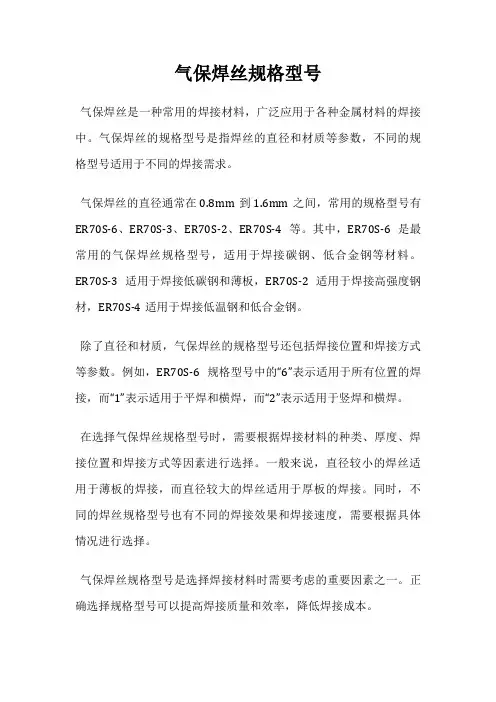 气保焊丝规格型号

气保焊丝是一种常用的焊接材料，广泛应用于各种金属材料的焊接中。气保焊丝的规格型号是指焊丝的直径和材质等参数，不同的规格型号适用于不同的焊接需求。

气保焊丝的直径通常在 0.8mm 到 1.6mm 之间，常用的规格型号有 ER70S-6、ER70S-3、ER70S-2、ER70S-4 等。其中，ER70S-6 是最常用的气保焊丝规格型号，适用于焊接碳钢、低合金钢等材料。ER70S-3 适用于焊接低碳钢和薄板，ER70S-2 适用于焊接高强度钢材，ER70S-4 适用于焊接低温钢和低合金钢。

除了直径和材质，气保焊丝的规格型号还包括焊接位置和焊接方式等参数。例如，ER70S-6 规格型号中的“6”表示适用于所有位置的焊接，而“1”表示适用于平焊和横焊，而“2”表示适用于竖焊和横焊。

在选择气保焊丝规格型号时，需要根据焊接材料的种类、厚度、焊接位置和焊接方式等因素进行选择。一般来说，直径较小的焊丝适用于薄板的焊接，而直径较大的焊丝适用于厚板的焊接。同时，不同的焊丝规格型号也有不同的焊接效果和焊接速度，需要根据具体情况进行选择。

气保焊丝规格型号是选择焊接材料时需要考虑的重要因素之一。正确选择规格型号可以提高焊接质量和效率，降低焊接成本。